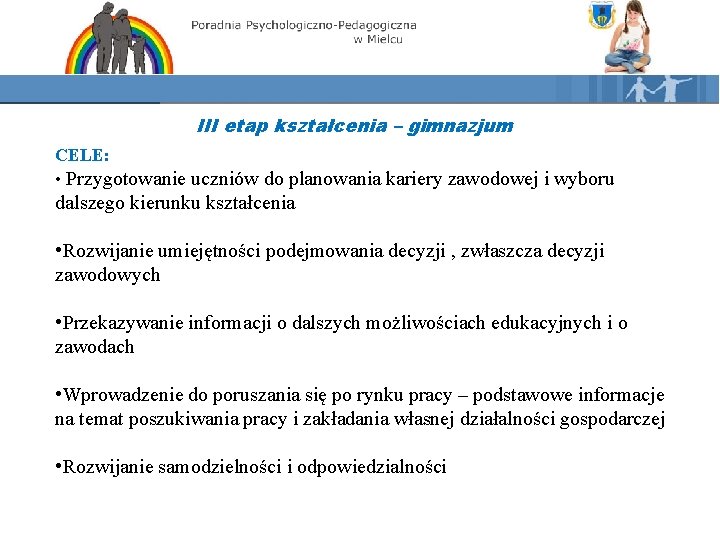 Poradnia Psychologiczno-Pedagogiczna
w Mielcu

III etap kształcenia – gimnazjum

CELE:
• Przygotowanie uczniów do planowania kariery zawodowej i wyboru dalszego kierunku kształcenia

•Rozwijanie umiejętności podejmowania decyzji , zwłaszcza decyzji zawodowych

•Przekazywanie informacji o dalszych możliwościach edukacyjnych i o zawodach

•Wprowadzenie do poruszania się po rynku pracy – podstawowe informacje na temat poszukiwania pracy i zakładania własnej działalności gospodarczej

•Rozwijanie samodzielności i odpowiedzialności